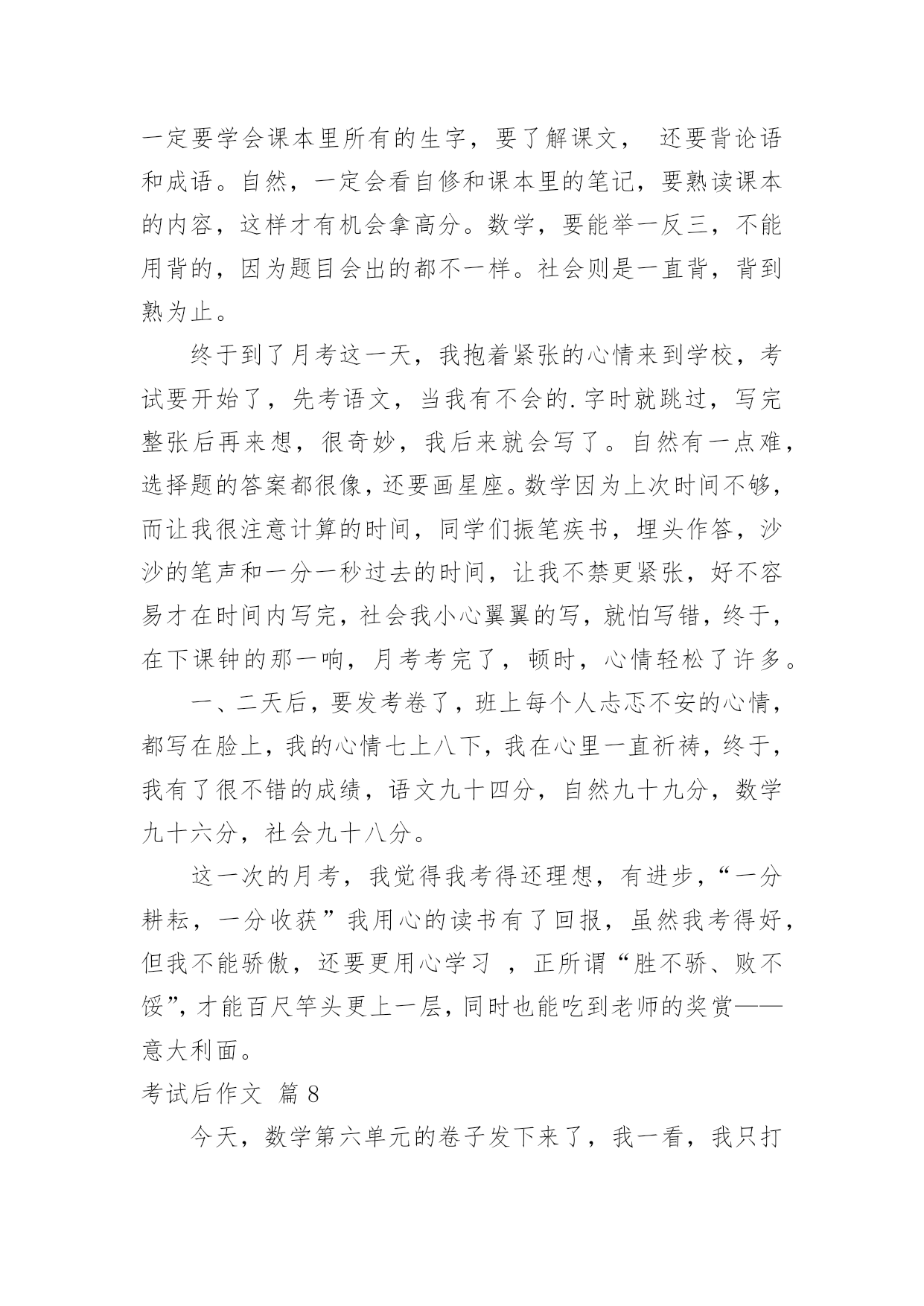 一定要学会课本里所有的生字，要了解课文， 还要背论语和成语。自然，一定会看自修和课本里的笔记，要熟读课本的内容，这样才有机会拿高分。数学，要能举一反三，不能用背的，因为题目会出的都不一样。社会则是一直背，背到熟为止。

终于到了月考这一天，我抱着紧张的心情来到学校，考试要开始了，先考语文，当我有不会的.字时就跳过，写完整张后再来想，很奇妙，我后来就会写了。自然有一点难，选择题的答案都很像，还要画星座。数学因为上次时间不够，而让我很注意计算的时间，同学们振笔疾书，埋头作答，沙沙的笔声和一分一秒过去的时间，让我不禁更紧张，好不容易才在时间内写完，社会我小心翼翼的写，就怕写错，终于，在下课钟的那一响，月考考完了，顿时，心情轻松了许多。

一、二天后，要发考卷了，班上每个人忐忑不安的心情，都写在脸上，我的心情七上八下，我在心里一直祈祷，终于，我有了很不错的成绩，语文九十四分，自然九十九分，数学九十六分，社会九十八分。

这一次的月考，我觉得我考得还理想，有进步，“一分耕耘，一分收获”我用心的读书有了回报，虽然我考得好，但我不能骄傲，还要更用心学习 ，正所谓“胜不骄、败不馁”，才能百尺竿头更上一层，同时也能吃到老师的奖赏——意大利面。

考试后作文 篇 8

今天，数学第六单元的卷子发下来了，我一看，我只打